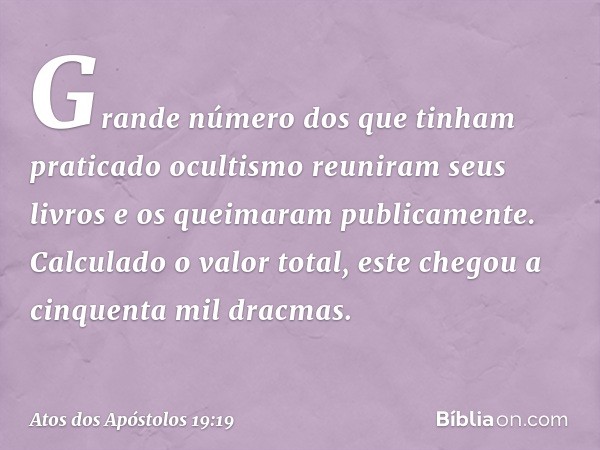 Grande número dos que tinham praticado ocultismo reuniram seus livros e os queimaram publicamente. Calculado o valor total, este chegou a cinquenta mil dracmas.

Atos dos Apóstolos 19:19

Bíbliaon.com